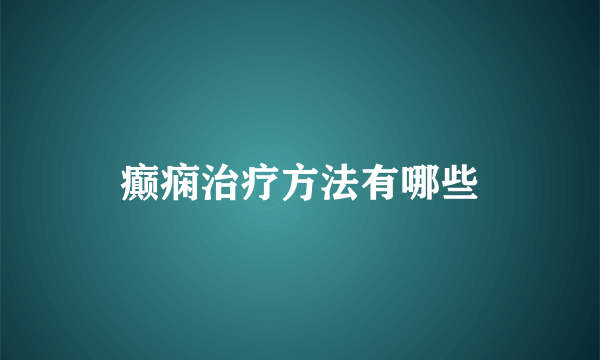 癫痫治疗方法有哪些